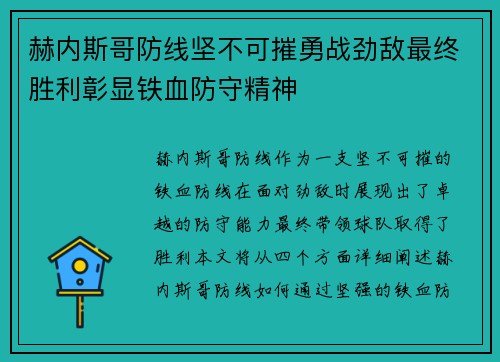 赫内斯哥防线坚不可摧勇战劲敌最终胜利彰显铁血防守精神

赫内斯哥防线作为一支坚不可摧的铁血防线在面对劲敌时展现出了卓越的防守能力最终带领球队取得了胜利本文将从四个方面详细阐述赫内斯哥防线如何通过坚强的铁血防